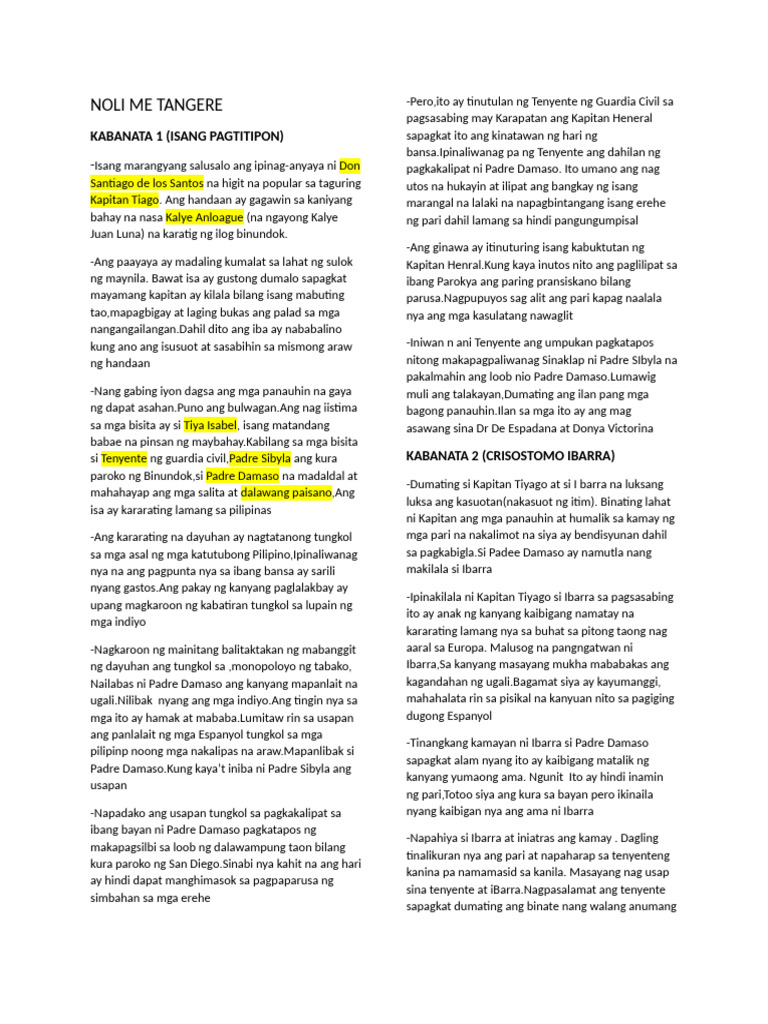 NOLI ME TANGERE

KABANATA 1 (ISANG PAGTITIPON)

-Isang marangyang salusalo ang ipinag-anyaya ni Don Santiago de los Santos na higit na popular sa taguring Kapitan Tiago. Ang handaan ay gagawin sa kaniyang bahay na nasa Kalye Anloague (na ngayong Kalye Juan Luna) na karatig ng ilog binundok.

-Ang paayaya ay madaling kumalat sa lahat ng sulok ng maynila. Bawat isa ay gustong dumalo sapagkat mayamang kapitan ay kilala bilang isang mabuting tao,mapagbigay at laging bukas ang palad sa mga nangangailangan.Dahil dito ang iba ay nababalino kung ano ang isusuot at sasabihin sa mismong araw ng handaan

-Nang gabing iyon dagsa ang mga panauhin na gaya ng dapat asahan.Puno ang bulwagan.Ang nag iistima sa mga bisita ay si Tiya Isabel, isang matandang babae na pinsan ng maybahay.Kabilang sa mga bisita si Tenyente ng guardia civil,Padre Sibyla ang kura paroko ng Binundok,si Padre Damaso na madaldal at mahahayap ang mga salita at dalawang paisano,Ang isa ay kararating lamang sa pilipinas

-Ang kararating na dayuhan ay nagtatanong tungkol sa mga asal ng mga katutubong Pilipino,Ipinaliwanag nya na ang pagpunta nya sa ibang bansa ay sarili nyang gastos.Ang pakay ng kanyang paglalakbay ay upang magkaroon ng kabatiran tungkol sa lupain ng mga indiyo

-Nagkaroon ng mainitang balitaktakan ng mabanggit ng dayuhan ang tungkol sa ,monopoloyo ng tabako, Nailabas ni Padre Damaso ang kanyang mapanlait na ugali.Nilibak nyang ang mga indiyo.Ang tingin nya sa mga ito ay hamak at mababa.Lumitaw rin sa usapan ang panlalait ng mga Espanyol tungkol sa mga pilipinp noong mga nakalipas na araw.Mapanlibak si Padre Damaso.Kung kaya't iniba ni Padre Sibyla ang usapan

-Napadako ang usapan tungkol sa pagkakalipat sa ibang bayan ni Padre Damaso pagkatapos ng makapagsilbi sa loob ng dalawampung taon bilang kura paroko ng San Diego.Sinabi nya kahit na ang hari ay hindi dapat manghimasok sa pagpaparusa ng simbahan sa mga erehe

-Pero,ito ay tinutulan ng Tenyente ng Guardia Civil sa pagsasabing may Karapatan ang Kapitan Heneral sapagkat ito ang kinatawan ng hari ng bansa.Ipinaliwanag pa ng Tenyente ang dahilan ng pagkakalipat ni Padre Damaso. Ito umano ang nag utos na hukayin at ilipat ang bangkay ng isang marangal na lalaki na napagbintangang isang erehe ng pari dahil lamang sa hindi pangungumpisal

-Ang ginawa ay itinuturing isang kabuktutan ng Kapitan Henral.Kung kaya inutos nito ang paglilipat sa ibang Parokya ang paring pransiskano bilang parusa.Nagpupuyos sag alit ang pari kapag naalala nya ang mga kasulatang nawaglit

-Iniwan n ani Tenyente ang umpukan pagkatapos nitong makapagpaliwanag Sinaklap ni Padre SIbyla na pakalmahin ang loob nio Padre Damaso.Lumawig muli ang talakayan,Dumating ang ilan pang mga bagong panauhin.Ilan sa mga ito ay ang mag asawang sina Dr De Espadana at Donya Victorina

KABANATA 2 (CRISOSTOMO IBARRA)

-Dumating si Kapitan Tiyago at si I barra na luksang luksa ang kasuotan(nakasuot ng itim). Binating lahat ni Kapitan ang mga panauhin at humalik sa kamay ng mga pari na nakalimot na siya ay bendisyunan dahil sa pagkabigla.Si Padee Damaso ay namutla nang makilala si Ibarra

-Ipinakilala ni Kapitan Tiyago si Ibarra sa pagsasabing ito ay anak ng kanyang kaibigang namatay na kararating lamang nya sa buhat sa pitong taong nag aaral sa Europa. Malusog na pangngatwan ni Ibarra,Sa kanyang masayang mukha mababakas ang kagandahan ng ugali.Bagamat siya ay kayumanggi, mahahalata rin sa pisikal na kanyuan nito sa pagiging dugong Espanyol

-Tinangkang kamayan ni Ibarra si Padre Damaso sapagkat alam nyang ito ay kaibigang matalik ng kanyang yumaong ama. Ngunit Ito ay hindi inamin ng pari,Totoo siya ang kura sa bayan pero ikinaila nyang kaibigan nya ang ama ni Ibarra

-Napahiya si Ibarra at iniatras ang kamay . Dagling tinalikuran nya ang pari at napaharap sa tenyenteng kanina pa namamasid sa kanila. Masayang nag usap sina tenyente at iBarra.Nagpasalamat ang tenyente sapagkat dumating ang binate nang walang anumang